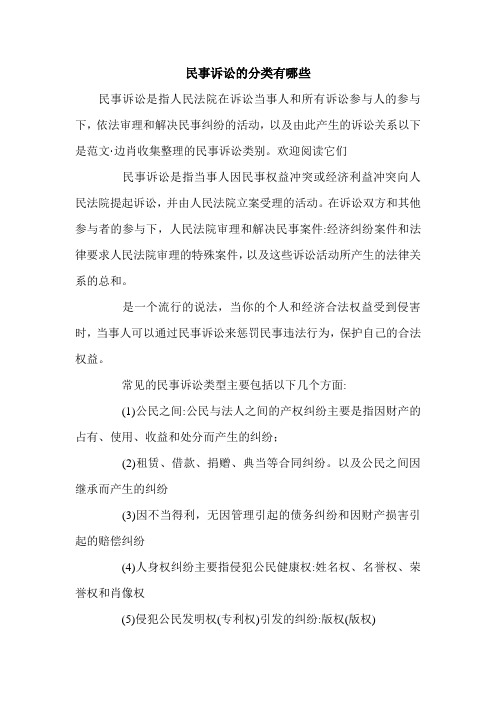 民事诉讼的分类有哪些

民事诉讼是指人民法院在诉讼当事人和所有诉讼参与人的参与下，依法审理和解决民事纠纷的活动，以及由此产生的诉讼关系以下是范文·边肖收集整理的民事诉讼类别。欢迎阅读它们

民事诉讼是指当事人因民事权益冲突或经济利益冲突向人民法院提起诉讼，并由人民法院立案受理的活动。在诉讼双方和其他参与者的参与下，人民法院审理和解决民事案件:经济纠纷案件和法律要求人民法院审理的特殊案件，以及这些诉讼活动所产生的法律关系的总和。

是一个流行的说法，当你的个人和经济合法权益受到侵害时，当事人可以通过民事诉讼来惩罚民事违法行为，保护自己的合法权益。

常见的民事诉讼类型主要包括以下几个方面:

(1)公民之间:公民与法人之间的产权纠纷主要是指因财产的占有、使用、收益和处分而产生的纠纷；

(2)租赁、借款、捐赠、典当等合同纠纷。以及公民之间因继承而产生的纠纷

(3)因不当得利，无因管理引起的债务纠纷和因财产损害引起的赔偿纠纷

(4)人身权纠纷主要指侵犯公民健康权:姓名权、名誉权、荣誉权和肖像权

(5)侵犯公民发明权(专利权)引发的纠纷:版权(版权)